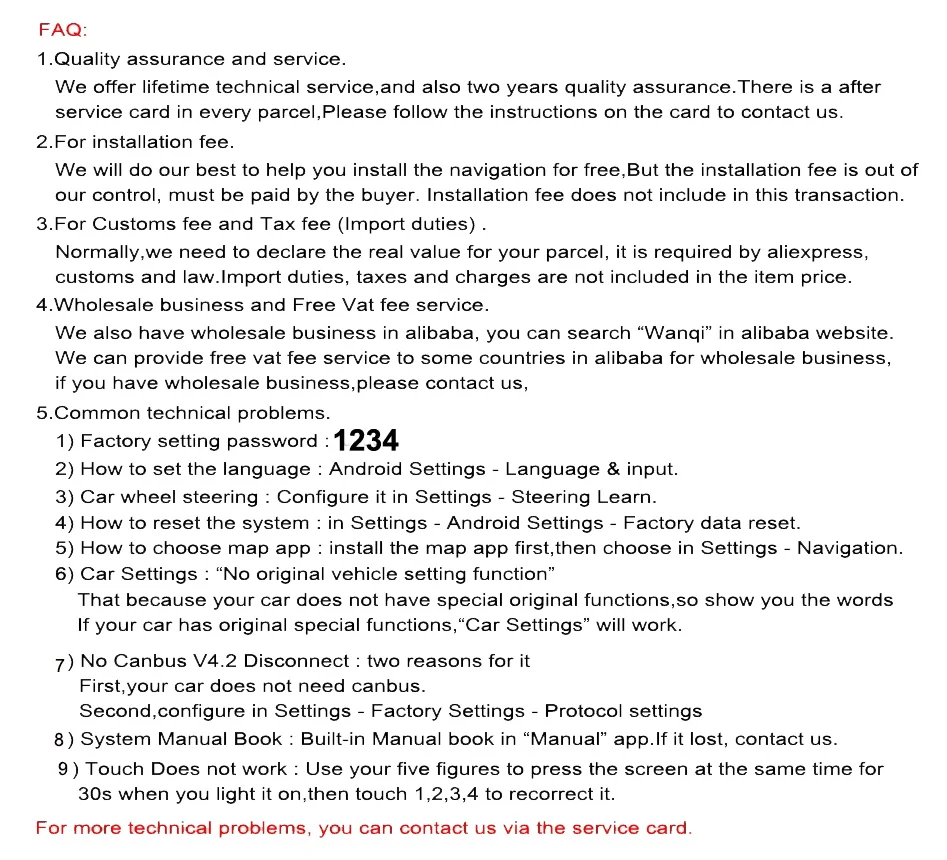 FAQ:

1.Quality assurance and service.

We offer lifetime technical service,and also two years quality assurance.There is a after service card in every parcel,Please follow the instructions on the card to contact us.

2.For installation fee.

We will do our best to help you install the navigation for free,But the installation fee is out of our control, must be paid by the buyer. Installation fee does not include in this transaction.

3.For Customs fee and Tax fee (Import duties) .

Normally,we need to declare the real value for your parcel, it is required by aliexpress, customs and law.Import duties, taxes and charges are not included in the item price.

4.Wholesale business and Free Vat fee service.

We also have wholesale business in alibaba, you can search “Wanqi” in alibaba website. We can provide free vat fee service to some countries in alibaba for wholesale business, if you have wholesale business,please contact us,

5.Common technical problems.

1) Factory setting password : 1234

2) How to set the language : Android Settings - Language & input.

3) Car wheel steering : Configure it in Settings - Steering Learn.

4) How to reset the system : in Settings - Android Settings - Factory data reset.

5) How to choose map app : install the map app first,then choose in Settings - Navigation.

6) Car Settings : “No original vehicle setting function”

That because your car does not have special original functions,so show you the words If your car has original special functions,“Car Settings” will work.

7) No Canbus V4.2 Disconnect : two reasons for it

First,your car does not need canbus.

Second,configure in Settings - Factory Settings - Protocol settings

8) System Manual Book : Built-in Manual book in “Manual” app.If it lost, contact us.

9) Touch Does not work : Use your five figures to press the screen at the same time for 30s when you light it on,then touch 1,2,3,4 to recorrect it.

For more technical problems, you can contact us via the service card.